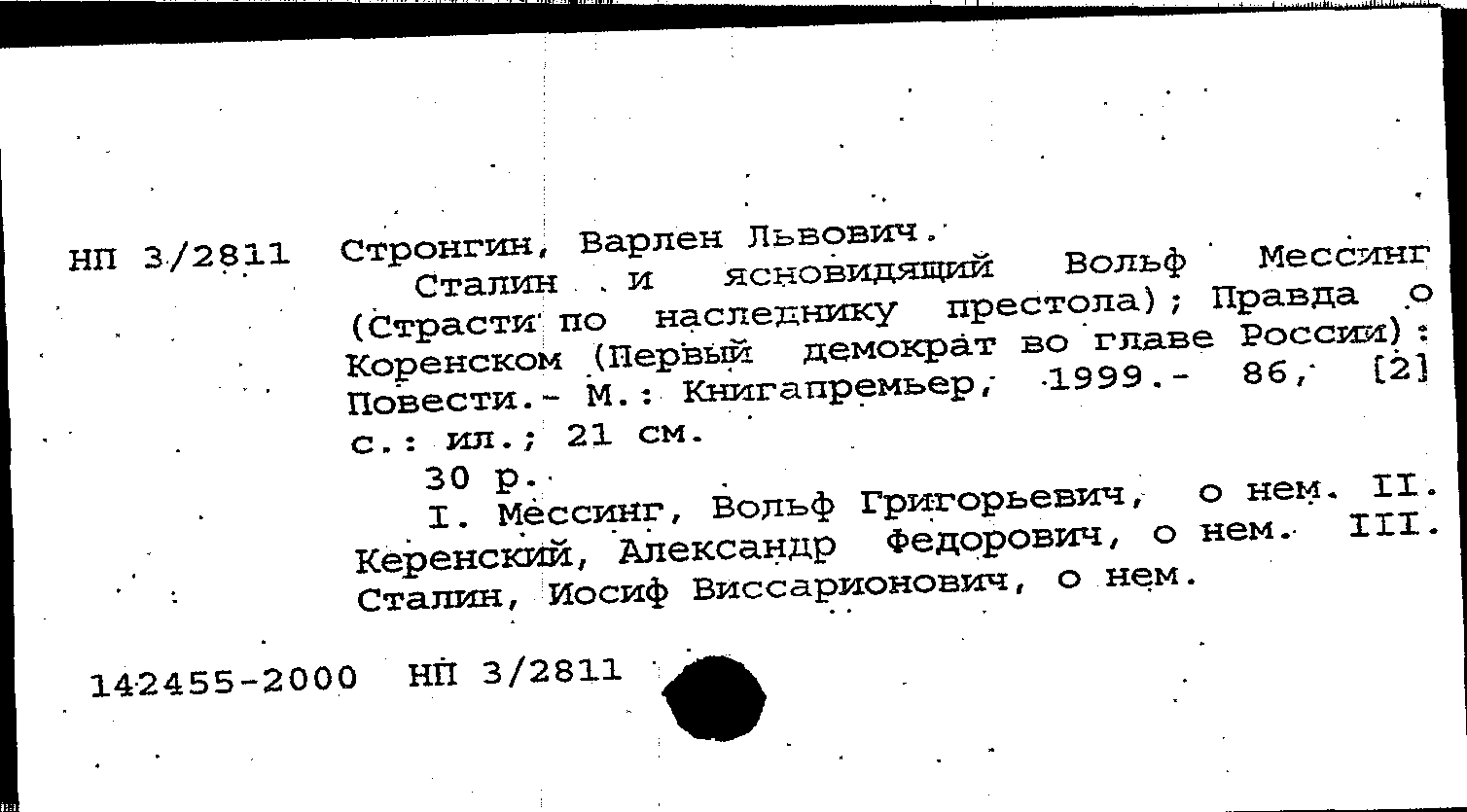 НП 3/2811 Стронгин, Варлен Львович.
Сталин и ясновидящий Вольф Мессинг (Страсти по наследнику престола); Правда о Коренском (Первый демократ во главе России): Повести.- М.: Книгапремьер, 1999.- 86, [2] с.: ил.; 21 см.
30 р.
I. Мессинг, Вольф Григорьевич, о нем. II. Керенский, Александр Федорович, о нем. III. Сталин, Иосиф Виссарионович, о нем.

142455-2000 НП 3/2811